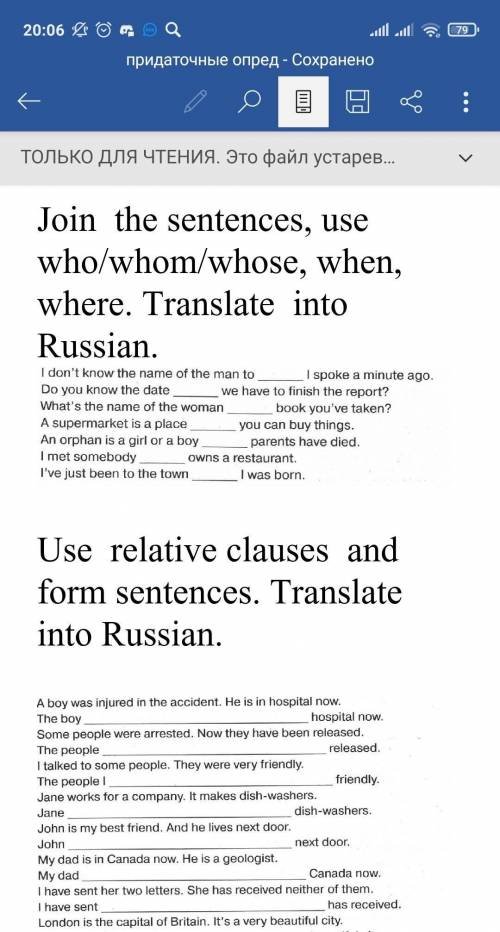 20:06 79

придаточные опред - Сохранено

ТОЛЬКО ДЛЯ ЧТЕНИЯ. Это файл устарев...

Join the sentences, use who/whom/whose, when, where. Translate into Russian.

I don't know the name of the man to ______ I spoke a minute ago.
Do you know the date ______ we have to finish the report?
What's the name of the woman ______ book you've taken?
A supermarket is a place ______ you can buy things.
An orphan is a girl or a boy ______ parents have died.
I met somebody ______ owns a restaurant.
I've just been to the town ______ I was born.

Use relative clauses and form sentences. Translate into Russian.

A boy was injured in the accident. He is in hospital now.
The boy ______ hospital now.
Some people were arrested. Now they have been released.
The people ______ released.
I talked to some people. They were very friendly.
The people I ______ friendly.
Jane works for a company. It makes dish-washers.
Jane ______ dish-washers.
John is my best friend. And he lives next door.
John ______ next door.
My dad is in Canada now. He is a geologist.
My dad ______ Canada now.
I have sent her two letters. She has received neither of them.
I have sent ______ has received.
London is the capital of Britain. It's a very beautiful city.